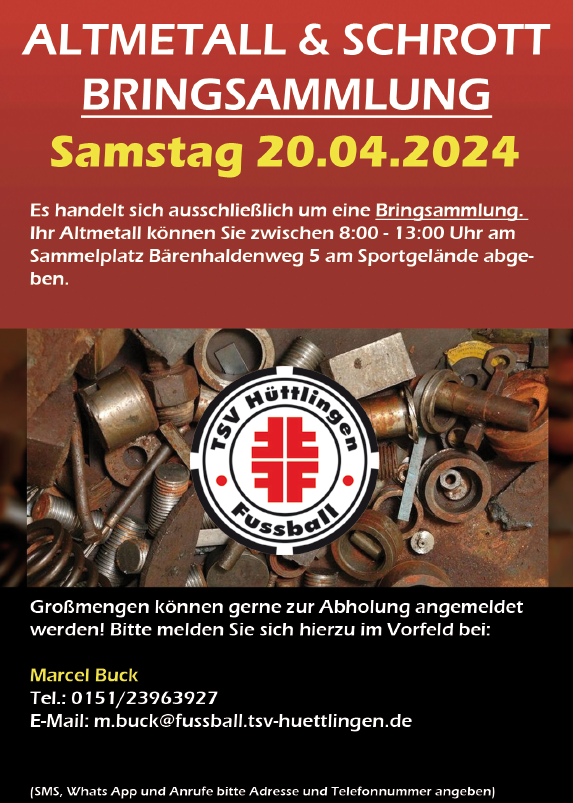 ALTMETALL & SCHROTT
BRINGSAMMLUNG
Samstag 20.04.2024

Es handelt sich ausschließlich um eine Bringsammlung. Ihr Altmetall können Sie zwischen 8:00 - 13:00 Uhr am Sammelplatz Bärenhaldenweg 5 am Sportgelände abgeben.

TSV Hüttlingen
Fussball

Großmengen können gerne zur Abholung angemeldet werden! Bitte melden Sie sich hierzu im Vorfeld bei:

Marcel Buck
Tel.: 0151/23963927
E-Mail: m.buck@fussball.tsv-huettlingen.de

(SMS, Whats App und Anrufe bitte Adresse und Telefonnummer angeben)